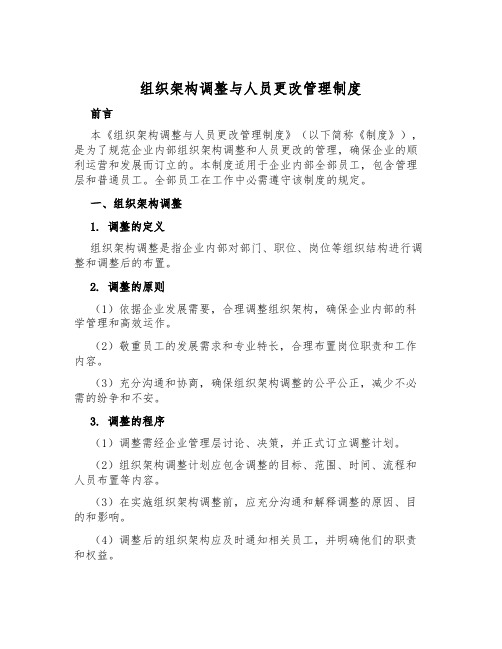 组织架构调整与人员更改管理制度

前言

本《组织架构调整与人员更改管理制度》（以下简称《制度》），是为了规范企业内部组织架构调整和人员更改的管理，确保企业的顺利运营和发展而订立的。本制度适用于企业内部全部员工，包含管理层和普通员工。全部员工在工作中必需遵守该制度的规定。

一、组织架构调整

1. 调整的定义

组织架构调整是指企业内部对部门、职位、岗位等组织结构进行调整和调整后的布置。

2. 调整的原则

（1）依据企业发展需要，合理调整组织架构，确保企业内部的科学管理和高效运作。

（2）敬重员工的发展需求和专业特长，合理布置岗位职责和工作内容。

（3）充分沟通和协商，确保组织架构调整的公平公正，减少不必需的纷争和不安。

3. 调整的程序

（1）调整需经企业管理层讨论、决策，并正式订立调整计划。

（2）组织架构调整计划应包含调整的目标、范围、时间、流程和人员布置等内容。

（3）在实施组织架构调整前，应充分沟通和解释调整的原因、目的和影响。

（4）调整后的组织架构应及时通知相关员工，并明确他们的职责和权益。